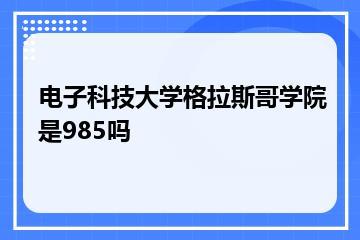 电子科技大学格拉斯哥学院是985吗